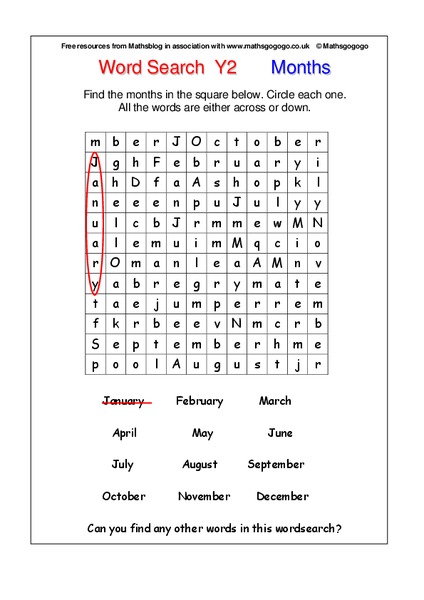 Free resources from Mathsblog in association with www.mathsgogogo.co.uk ©Mathsgogogo

Word Search Y2 Months

Find the months in the square below. Circle each one. All the words are either across or down.

| m | b | e | r | J | O | c | t | o | b | e | r |
|---|---|---|---|---|---|---|---|---|---|---|---|
| J | g | h | F | e | b | r | u | a | r | y | i |
| a | h | D | f | a | A | s | h | o | p | k | l |
| n | e | e | e | n | p | u | J | u | l | y | y |
| u | l | c | b | J | r | m | m | e | w | M | N |
| a | l | e | m | u | i | m | M | q | c | i | o |
| r | O | m | a | n | l | e | a | A | M | n | v |
| y | a | b | r | e | g | r | y | m | a | t | e |
| t | a | e | j | u | m | p | e | r | r | e | m |
| f | k | r | b | e | e | v | N | m | c | r | b |
| S | e | p | t | e | m | b | e | r | h | m | e |
| p | o | o | l | A | u | g | u | s | t | j | r |

January February March

April May June

July August September

October November December

Can you find any other words in this wordsearch?